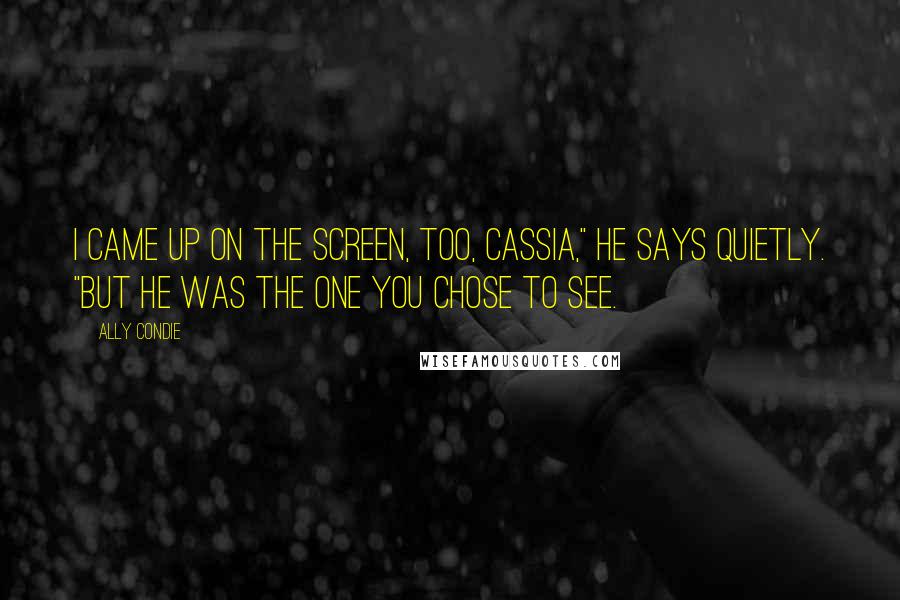 I CAME UP ON THE SCREEN, TOO, CASSIA," HE SAYS QUIETLY. "BUT HE WAS THE ONE YOU CHOSE TO SEE.

ALLY CONDIE

WISEFAMOUSQUOTES.COM